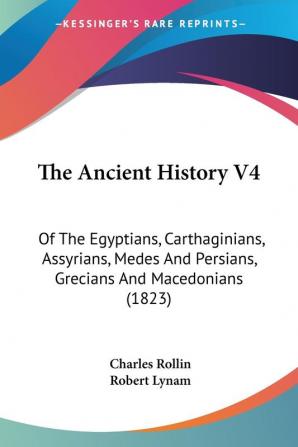 —KESSINGER'S RARE REPRINTS—

The Ancient History V4

Of The Egyptians, Carthaginians, Assyrians, Medes And Persians, Grecians And Macedonians (1823)

Charles Rollin
Robert Lynam